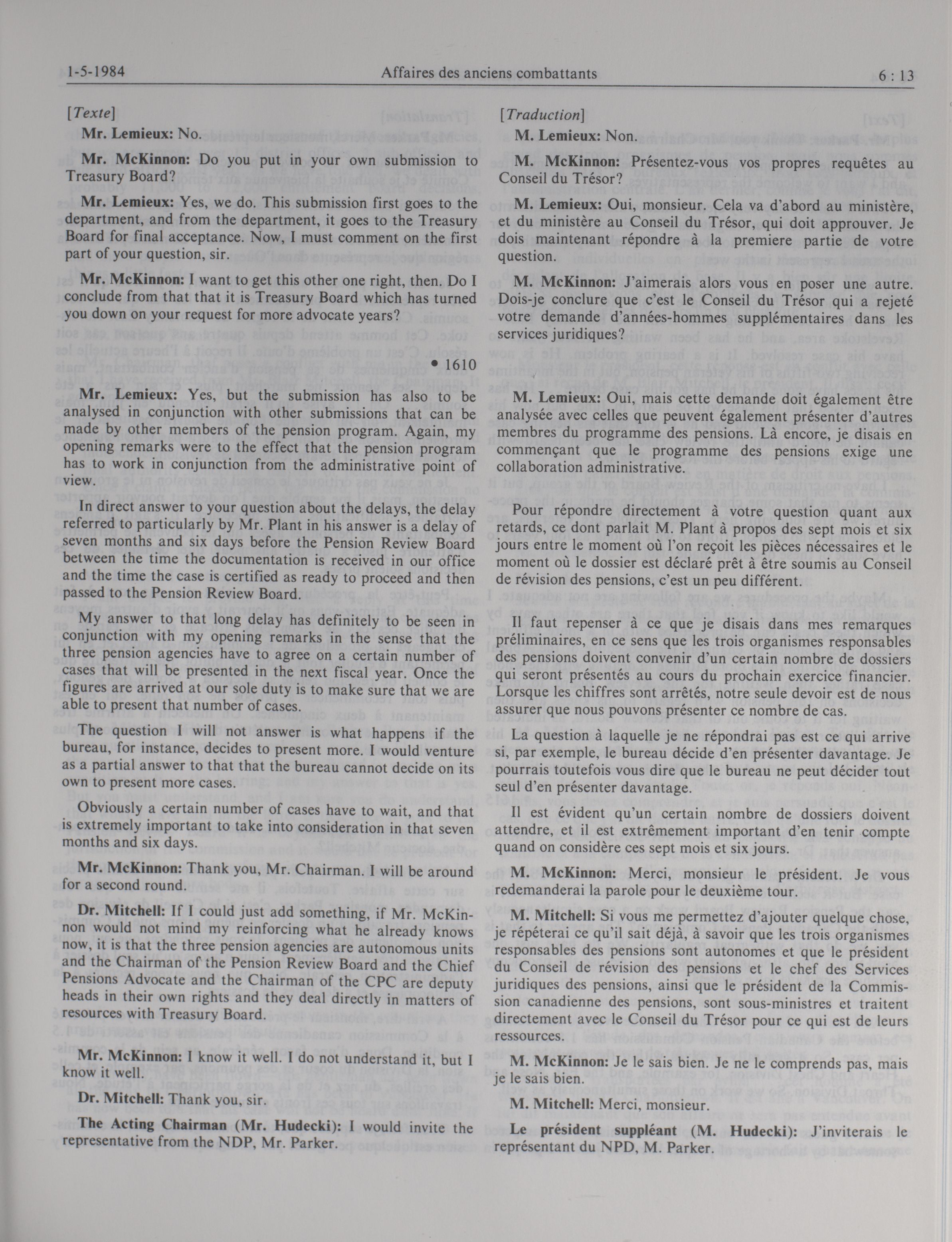 1-5-1984 Affaires des anciens combattants 6 : 13

[Texte]

Mr. Lemieux: No.

Mr. McKinnon: Do you put in your own submission to Treasury Board?

Mr. Lemieux: Yes, we do. This submission first goes to the department, and from the department, it goes to the Treasury Board for final acceptance. Now, I must comment on the first part of your question, sir.

Mr. McKinnon: I want to get this other one right, then. Do I conclude from that that it is Treasury Board which has turned you down on your request for more advocate years?

• 1610

Mr. Lemieux: Yes, but the submission has also to be analysed in conjunction with other submissions that can be made by other members of the pension program. Again, my opening remarks were to the effect that the pension program has to work in conjunction from the administrative point of view.

In direct answer to your question about the delays, the delay referred to particularly by Mr. Plant in his answer is a delay of seven months and six days before the Pension Review Board between the time the documentation is received in our office and the time the case is certified as ready to proceed and then passed to the Pension Review Board.

My answer to that long delay has definitely to be seen in conjunction with my opening remarks in the sense that the three pension agencies have to agree on a certain number of cases that will be presented in the next fiscal year. Once the figures are arrived at our sole duty is to make sure that we are able to present that number of cases.

The question I will not answer is what happens if the bureau, for instance, decides to present more. I would venture as a partial answer to that that the bureau cannot decide on its own to present more cases.

Obviously a certain number of cases have to wait, and that is extremely important to take into consideration in that seven months and six days.

Mr. McKinnon: Thank you, Mr. Chairman. I will be around for a second round.

Dr. Mitchell: If I could just add something, if Mr. McKinnon would not mind my reinforcing what he already knows now, it is that the three pension agencies are autonomous units and the Chairman of the Pension Review Board and the Chief Pensions Advocate and the Chairman of the CPC are deputy heads in their own rights and they deal directly in matters of resources with Treasury Board.

Mr. McKinnon: I know it well. I do not understand it, but I know it well.

Dr. Mitchell: Thank you, sir.

The Acting Chairman (Mr. Hudecki): I would invite the representative from the NDP, Mr. Parker.

[Traduction]

M. Lemieux: Non.

M. McKinnon: Présentez-vous vos propres requêtes au Conseil du Trésor?

M. Lemieux: Oui, monsieur. Cela va d'abord au ministère, et du ministère au Conseil du Trésor, qui doit approuver. Je dois maintenant répondre à la premiere partie de votre question.

M. McKinnon: J'aimerais alors vous en poser une autre. Dois-je conclure que c'est le Conseil du Trésor qui a rejeté votre demande d'années-hommes supplémentaires dans les services juridiques?

M. Lemieux: Oui, mais cette demande doit également être analysée avec celles que peuvent également présenter d'autres membres du programme des pensions. Là encore, je disais en commençant que le programme des pensions exige une collaboration administrative.

Pour répondre directement à votre question quant aux retards, ce dont parlait M. Plant à propos des sept mois et six jours entre le moment où l'on reçoit les pièces nécessaires et le moment où le dossier est déclaré prêt à être soumis au Conseil de révision des pensions, c'est un peu différent.

Il faut repenser à ce que je disais dans mes remarques préliminaires, en ce sens que les trois organismes responsables des pensions doivent convenir d'un certain nombre de dossiers qui seront présentés au cours du prochain exercice financier. Lorsque les chiffres sont arrêtés, notre seule devoir est de nous assurer que nous pouvons présenter ce nombre de cas.

La question à laquelle je ne répondrai pas est ce qui arrive si, par exemple, le bureau décide d'en présenter davantage. Je pourrais toutefois vous dire que le bureau ne peut décider tout seul d'en présenter davantage.

Il est évident qu'un certain nombre de dossiers doivent attendre, et il est extrêmement important d'en tenir compte quand on considère ces sept mois et six jours.

M. McKinnon: Merci, monsieur le président. Je vous redemanderai la parole pour le deuxième tour.

M. Mitchell: Si vous me permettez d'ajouter quelque chose, je répéterai ce qu'il sait déjà, à savoir que les trois organismes responsables des pensions sont autonomes et que le président du Conseil de révision des pensions et le chef des Services juridiques des pensions, ainsi que le président de la Commission canadienne des pensions, sont sous-ministres et traitent directement avec le Conseil du Trésor pour ce qui est de leurs ressources.

M. McKinnon: Je le sais bien. Je ne le comprends pas, mais je le sais bien.

M. Mitchell: Merci, monsieur.

Le président suppléant (M. Hudecki): J'inviterais le représentant du NPD, M. Parker.